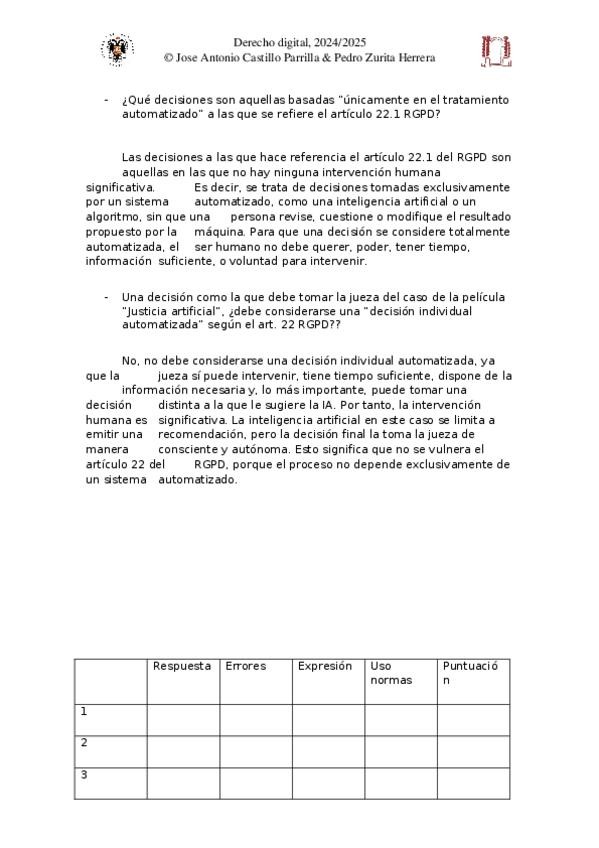 Derecho digital, 2024/2025
© Jose Antonio Castillo Parrilla & Pedro Zurita Herrera

- ¿Qué decisiones son aquellas basadas "únicamente en el tratamiento automatizado" a las que se refiere el artículo 22.1 RGPD?

Las decisiones a las que hace referencia el artículo 22.1 del RGPD son aquellas en las que no hay ninguna intervención humana significativa. Es decir, se trata de decisiones tomadas exclusivamente por un sistema automatizado, como una inteligencia artificial o un algoritmo, sin que una persona revise, cuestione o modifique el resultado propuesto por la máquina. Para que una decisión se considere totalmente automatizada, el ser humano no debe querer, poder, tener tiempo, información suficiente, o voluntad para intervenir.

- Una decisión como la que debe tomar la jueza del caso de la película "Justicia artificial", ¿debe considerarse una "decisión individual automatizada" según el art. 22 RGPD??

No, no debe considerarse una decisión individual automatizada, ya que la jueza sí puede intervenir, tiene tiempo suficiente, dispone de la información necesaria y, lo más importante, puede tomar una decisión distinta a la que le sugiere la IA. Por tanto, la intervención humana es significativa. La inteligencia artificial en este caso se limita a emitir una recomendación, pero la decisión final la toma la jueza de manera consciente y autónoma. Esto significa que no se vulnera el artículo 22 del RGPD, porque el proceso no depende exclusivamente de un sistema automatizado.

| | Respuesta | Errores | Expresión | Uso normas | Puntuación |
|---|---|---|---|---|---|
| 1 | | | | | |
| 2 | | | | | |
| 3 | | | | | |